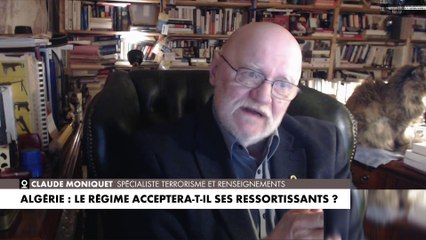 CLAUDE MONIQUET SPÉCIALISTE TERRORISME ET RENSEIGNEMENTS

ALGÉRIE : LE RÉGIME ACCEPTERA-T-IL SES RESSORTISSANTS ?